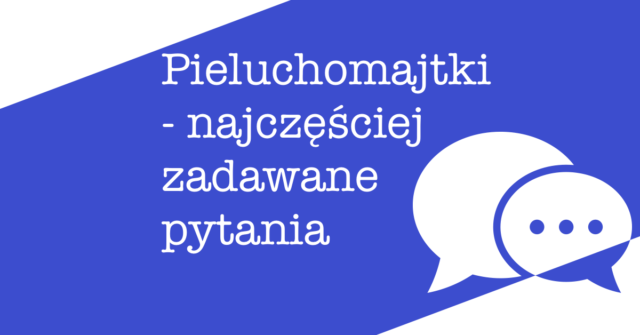 Pieluchomajtki - najczęściej zadawane pytania